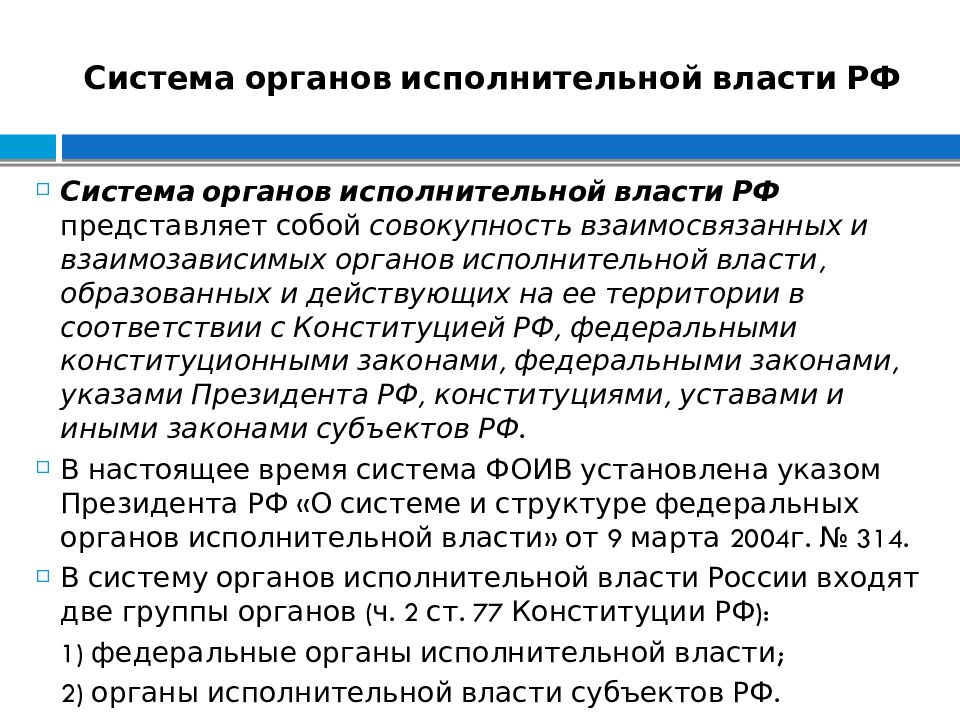 Система органов исполнительной власти РФ

Система органов исполнительной власти РФ представляет собой совокупность взаимосвязанных и взаимозависимых органов исполнительной власти, образованных и действующих на ее территории в соответствии с Конституцией РФ, федеральными конституционными законами, федеральными законами, указами Президента РФ, конституциями, уставами и иными законами субъектов РФ.

В настоящее время система ФОИВ установлена указом Президента РФ «О системе и структуре федеральных органов исполнительной власти» от 9 марта 2004г. № 314.

В систему органов исполнительной власти России входят две группы органов (ч. 2 ст. 77 Конституции РФ):

1) федеральные органы исполнительной власти;

2) органы исполнительной власти субъектов РФ.